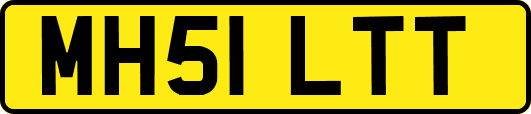 MH51 LTT